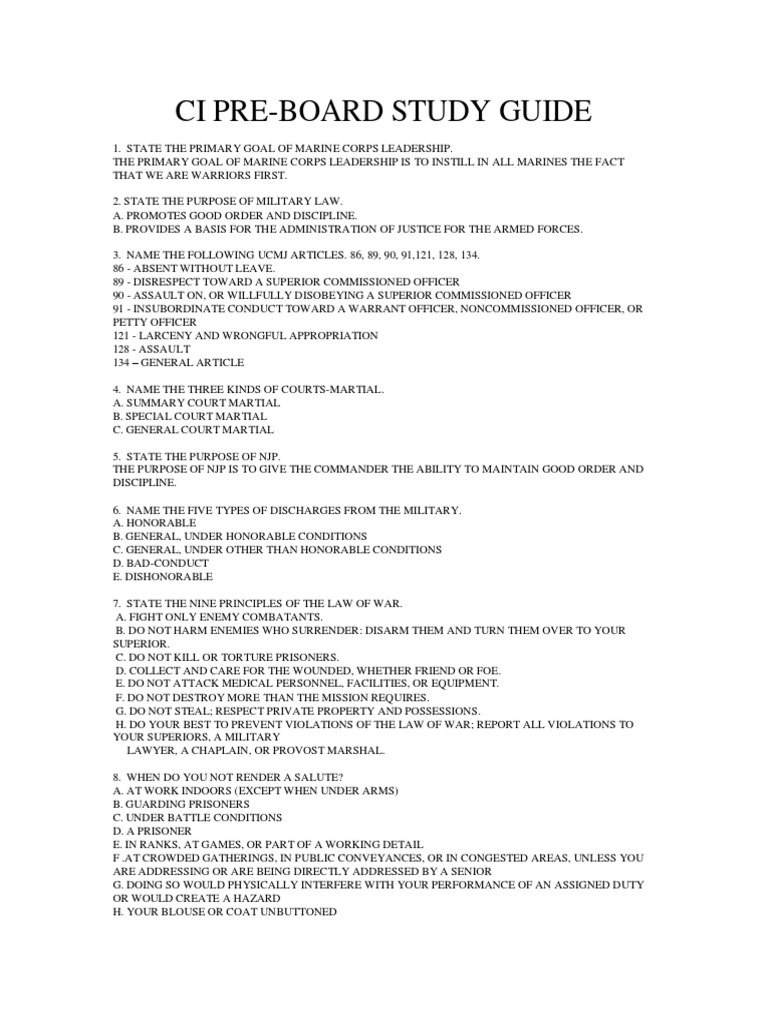 CI PRE-BOARD STUDY GUIDE

1. STATE THE PRIMARY GOAL OF MARINE CORPS LEADERSHIP.
THE PRIMARY GOAL OF MARINE CORPS LEADERSHIP IS TO INSTILL IN ALL MARINES THE FACT THAT WE ARE WARRIORS FIRST.

2. STATE THE PURPOSE OF MILITARY LAW.
A. PROMOTES GOOD ORDER AND DISCIPLINE.
B. PROVIDES A BASIS FOR THE ADMINISTRATION OF JUSTICE FOR THE ARMED FORCES.

3. NAME THE FOLLOWING UCMJ ARTICLES. 86, 89, 90, 91,121, 128, 134.
86 - ABSENT WITHOUT LEAVE.
89 - DISRESPECT TOWARD A SUPERIOR COMMISSIONED OFFICER
90 - ASSAULT ON, OR WILLFULLY DISOBEYING A SUPERIOR COMMISSIONED OFFICER
91 - INSUBORDINATE CONDUCT TOWARD A WARRANT OFFICER, NONCOMMISSIONED OFFICER, OR PETTY OFFICER
121 - LARCENY AND WRONGFUL APPROPRIATION
128 - ASSAULT
134 – GENERAL ARTICLE

4. NAME THE THREE KINDS OF COURTS-MARTIAL.
A. SUMMARY COURT MARTIAL
B. SPECIAL COURT MARTIAL
C. GENERAL COURT MARTIAL

5. STATE THE PURPOSE OF NJP.
THE PURPOSE OF NJP IS TO GIVE THE COMMANDER THE ABILITY TO MAINTAIN GOOD ORDER AND DISCIPLINE.

6. NAME THE FIVE TYPES OF DISCHARGES FROM THE MILITARY.
A. HONORABLE
B. GENERAL, UNDER HONORABLE CONDITIONS
C. GENERAL, UNDER OTHER THAN HONORABLE CONDITIONS
D. BAD-CONDUCT
E. DISHONORABLE

7. STATE THE NINE PRINCIPLES OF THE LAW OF WAR.
A. FIGHT ONLY ENEMY COMBATANTS.
B. DO NOT HARM ENEMIES WHO SURRENDER: DISARM THEM AND TURN THEM OVER TO YOUR SUPERIOR.
C. DO NOT KILL OR TORTURE PRISONERS.
D. COLLECT AND CARE FOR THE WOUNDED, WHETHER FRIEND OR FOE.
E. DO NOT ATTACK MEDICAL PERSONNEL, FACILITIES, OR EQUIPMENT.
F. DO NOT DESTROY MORE THAN THE MISSION REQUIRES.
G. DO NOT STEAL; RESPECT PRIVATE PROPERTY AND POSSESSIONS.
H. DO YOUR BEST TO PREVENT VIOLATIONS OF THE LAW OF WAR; REPORT ALL VIOLATIONS TO YOUR SUPERIORS, A MILITARY LAWYER, A CHAPLAIN, OR PROVOST MARSHAL.

8. WHEN DO YOU NOT RENDER A SALUTE?
A. AT WORK INDOORS (EXCEPT WHEN UNDER ARMS)
B. GUARDING PRISONERS
C. UNDER BATTLE CONDITIONS
D. A PRISONER
E. IN RANKS, AT GAMES, OR PART OF A WORKING DETAIL
F .AT CROWDED GATHERINGS, IN PUBLIC CONVEYANCES, OR IN CONGESTED AREAS, UNLESS YOU ARE ADDRESSING OR ARE BEING DIRECTLY ADDRESSED BY A SENIOR
G. DOING SO WOULD PHYSICALLY INTERFERE WITH YOUR PERFORMANCE OF AN ASSIGNED DUTY OR WOULD CREATE A HAZARD
H. YOUR BLOUSE OR COAT UNBUTTONED